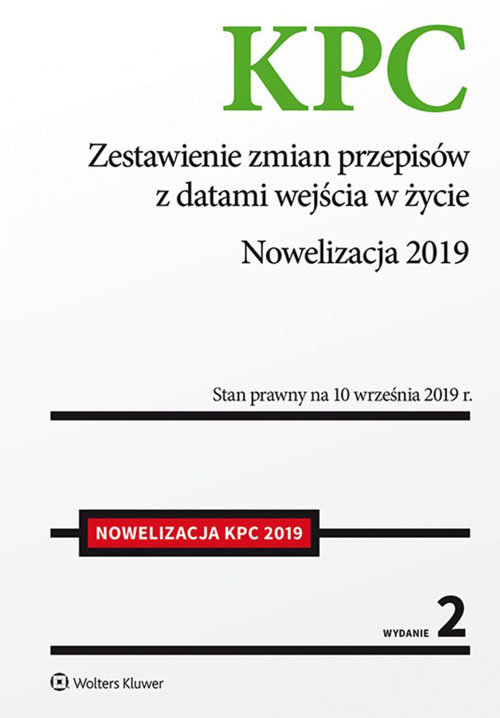 KPC

Zestawienie zmian przepisów z datami wejścia w życie

Nowelizacja 2019

Stan prawny na 10 września 2019 r.

NOWELIZACJA KPC 2019

WYDANIE 2

Wolters Kluwer